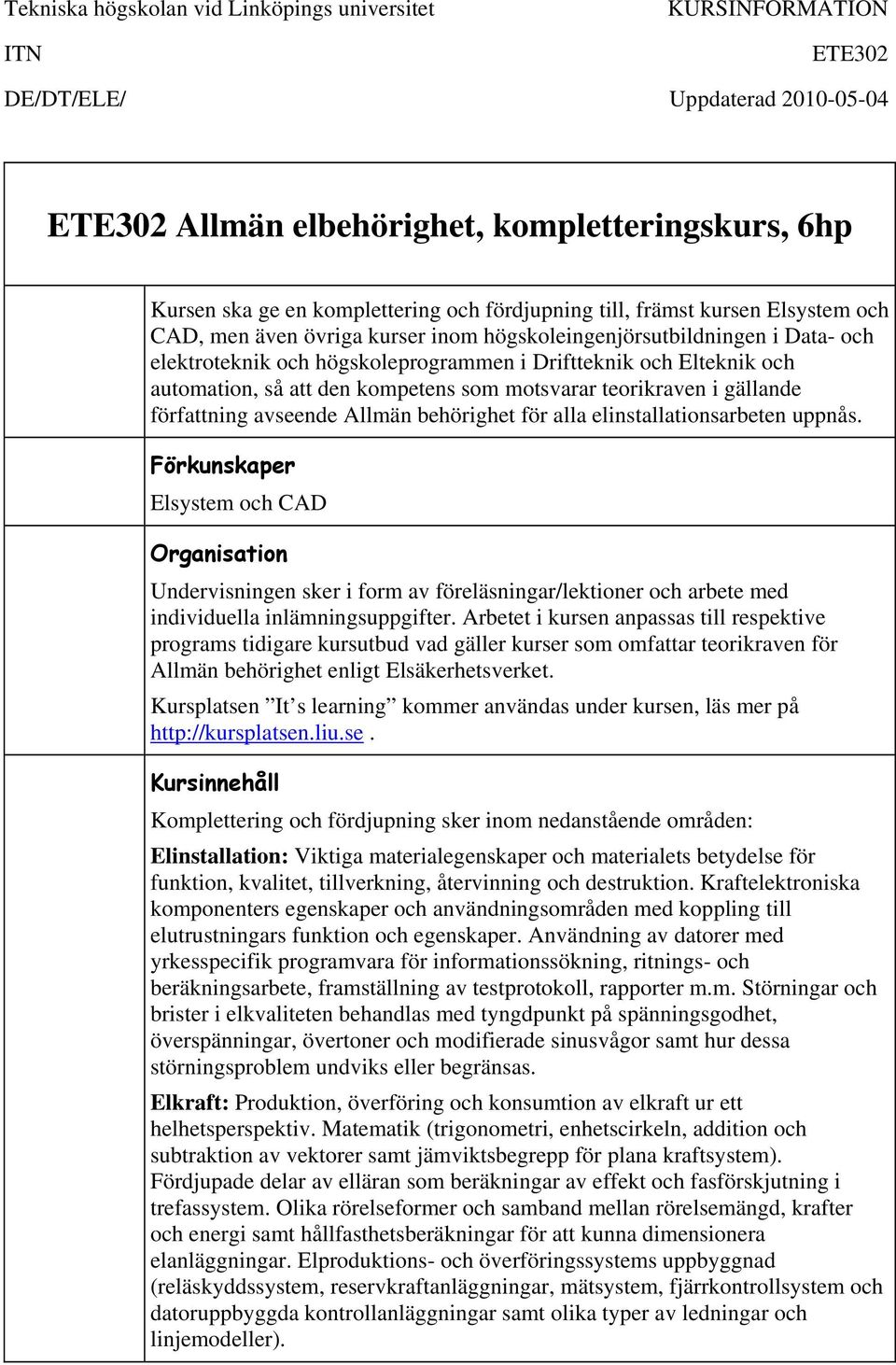 Tekniska högskolan vid Linköpings universitet KURSINFORMATION

ITN ETE302

DE/DT/ELE/ Uppdaterad 2010-05-04

ETE302 Allmän elbehörighet, kompletteringskurs, 6hp

Kursen ska ge en komplettering och fördjupning till, främst kursen Elsystem och CAD, men även övriga kurser inom högskoleingenjörsutbildningen i Data- och elektroteknik och högskoleprogrammen i Driftteknik och Elteknik och automation, så att den kompetens som motsvarar teorikraven i gällande författning avseende Allmän behörighet för alla elinstallationsarbeten uppnås.

Förkunskaper

Elsystem och CAD

Organisation

Undervisningen sker i form av föreläsningar/lektioner och arbete med individuella inlämningsuppgifter. Arbetet i kursen anpassas till respektive programs tidigare kursutbud vad gäller kurser som omfattar teorikraven för Allmän behörighet enligt Elsäkerhetsverket.

Kursplatsen ”It s learning” kommer användas under kursen, läs mer på http://kursplatsen.liu.se.

Kursinnehåll

Komplettering och fördjupning sker inom nedanstående områden:

Elinstallation: Viktiga materialegenskaper och materialets betydelse för funktion, kvalitet, tillverkning, återvinning och destruktion. Kraftelektroniska komponenters egenskaper och användningsområden med koppling till elutrustningars funktion och egenskaper. Användning av datorer med yrkesspecifik programvara för informationssökning, ritnings- och beräkningsarbete, framställning av testprotokoll, rapporter m.m. Störningar och brister i elkvaliteten behandlas med tyngdpunkt på spänningsgodhet, överspänningar, övertoner och modifierade sinusvågor samt hur dessa störningsproblem undviks eller begränsas.

Elkraft: Produktion, överföring och konsumtion av elkraft ur ett helhetsperspektiv. Matematik (trigonometri, enhetscirkeln, addition och subtraktion av vektorer samt jämviktsbegrepp för plana kraftsystem). Fördjupade delar av elläran som beräkningar av effekt och fasförskjutning i trefassystem. Olika rörelseformer och samband mellan rörelsemängd, krafter och energi samt hållfasthetsberäkningar för att kunna dimensionera elanläggningar. Elproduktions- och överföringssystems uppbyggnad (reläskyddssystem, reservkraftanläggningar, mätsystem, fjärrkontrollsystem och datoruppbyggda kontrollanläggningar samt olika typer av ledningar och linjemodeller).